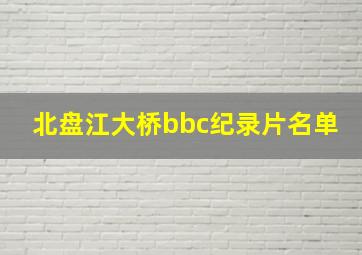 北盘江大桥bbc纪录片名单